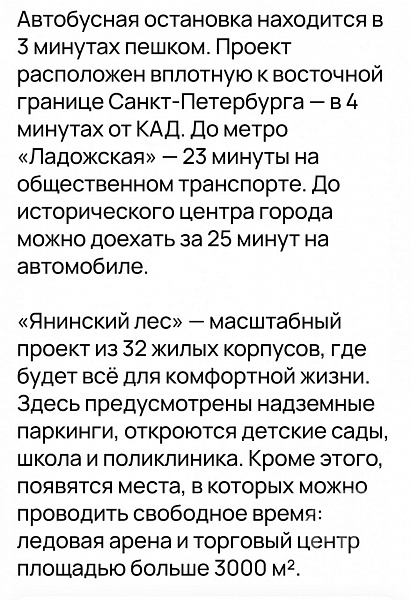 Автобусная остановка находится в 3 минутах пешком. Проект расположен вплотную к восточной границе Санкт-Петербурга — в 4 минутах от КАД. До метро «Ладожская» — 23 минуты на общественном транспорте. До исторического центра города можно доехать за 25 минут на автомобиле.

«Янинский лес» — масштабный проект из 32 жилых корпусов, где будет всё для комфортной жизни. Здесь предусмотрены надземные паркинги, откроются детские сады, школа и поликлиника. Кроме этого, появятся места, в которых можно проводить свободное время: ледовая арена и торговый центр площадью больше 3000 м².